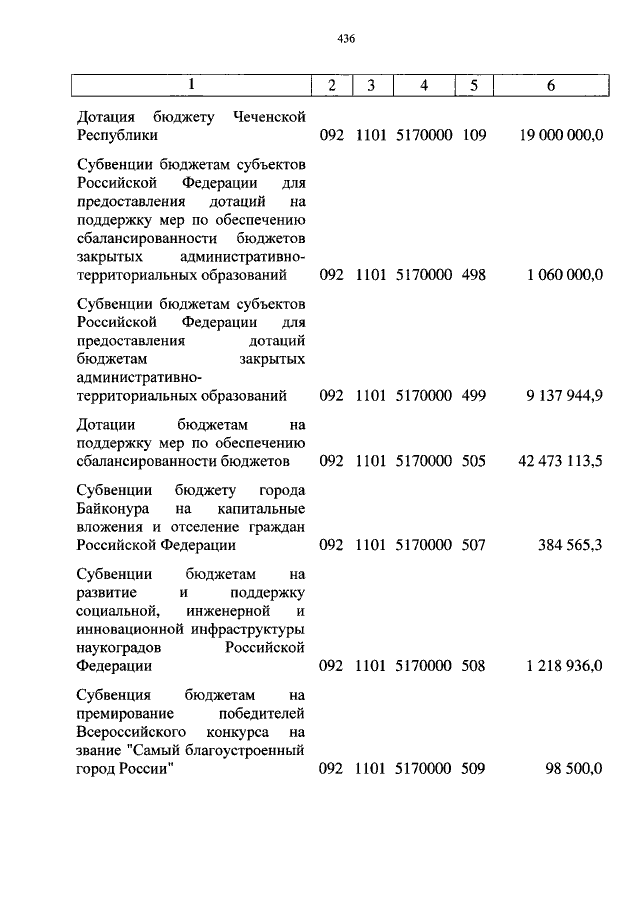 436

| 1 | 2 | 3 | 4 | 5 | 6 |
|---|---|---|---|---|---|
| Дотация бюджету Чеченской Республики | 092 | 1101 | 5170000 | 109 | 19 000 000,0 |
| Субвенции бюджетам субъектов Российской Федерации для предоставления дотаций на поддержку мер по обеспечению сбалансированности бюджетов закрытых административно-территориальных образований | 092 | 1101 | 5170000 | 498 | 1 060 000,0 |
| Субвенции бюджетам субъектов Российской Федерации для предоставления дотаций бюджетам закрытых административно-территориальных образований | 092 | 1101 | 5170000 | 499 | 9 137 944,9 |
| Дотации бюджетам на поддержку мер по обеспечению сбалансированности бюджетов | 092 | 1101 | 5170000 | 505 | 42 473 113,5 |
| Субвенции бюджету города Байконура на капитальные вложения и отселение граждан Российской Федерации | 092 | 1101 | 5170000 | 507 | 384 565,3 |
| Субвенции бюджетам на развитие и поддержку социальной, инженерной и инновационной инфраструктуры наукоградов Российской Федерации | 092 | 1101 | 5170000 | 508 | 1 218 936,0 |
| Субвенция бюджетам на премирование победителей Всероссийского конкурса на звание "Самый благоустроенный город России" | 092 | 1101 | 5170000 | 509 | 98 500,0 |